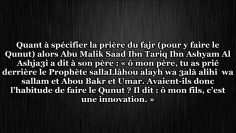 Quant à spécifier la prière du fajr (pour y faire le Qunut) alors Abu Malik Saad Ibn Tariq Ibn Ashyam Al Ashja3i a dit à son père : « ô mon père, tu as prié derrière le Prophète sallaLlâhou alayh wa 3alà alihi wa sallam et Abou Bakr et Umar. Avaient-ils donc l'habitude de faire le Qunut ? Il dit : ô mon fils, c'est une innovation. »